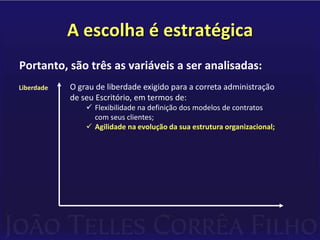 A escolha é estratégica

Portanto, são três as variáveis a ser analisadas:

Liberdade

O grau de liberdade exigido para a correta administração de seu Escritório, em termos de:

✓ Flexibilidade na definição dos modelos de contratos com seus clientes;

✓ Agilidade na evolução da sua estrutura organizacional;

João Telles Corrêa Filho